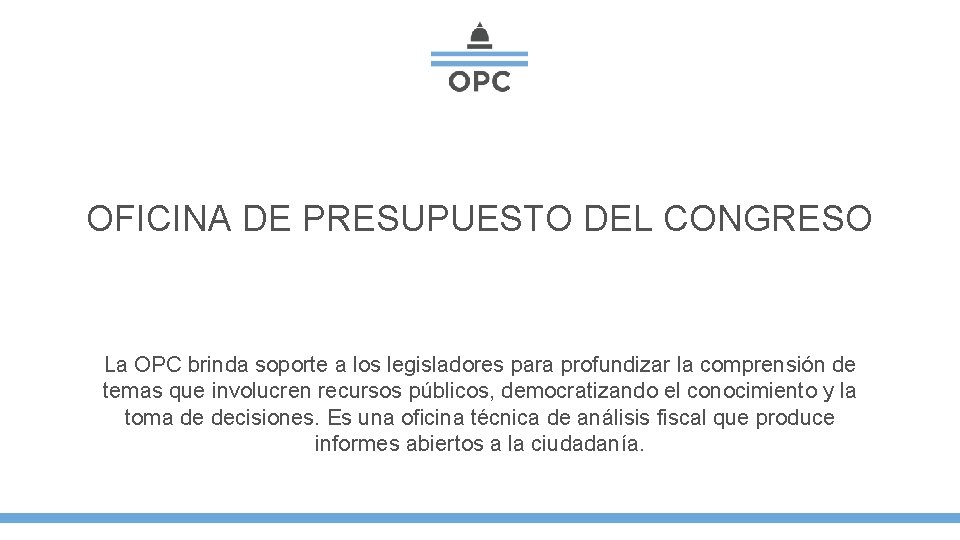 OPC

OFICINA DE PRESUPUESTO DEL CONGRESO

La OPC brinda soporte a los legisladores para profundizar la comprensión de temas que involucren recursos públicos, democratizando el conocimiento y la toma de decisiones. Es una oficina técnica de análisis fiscal que produce informes abiertos a la ciudadanía.